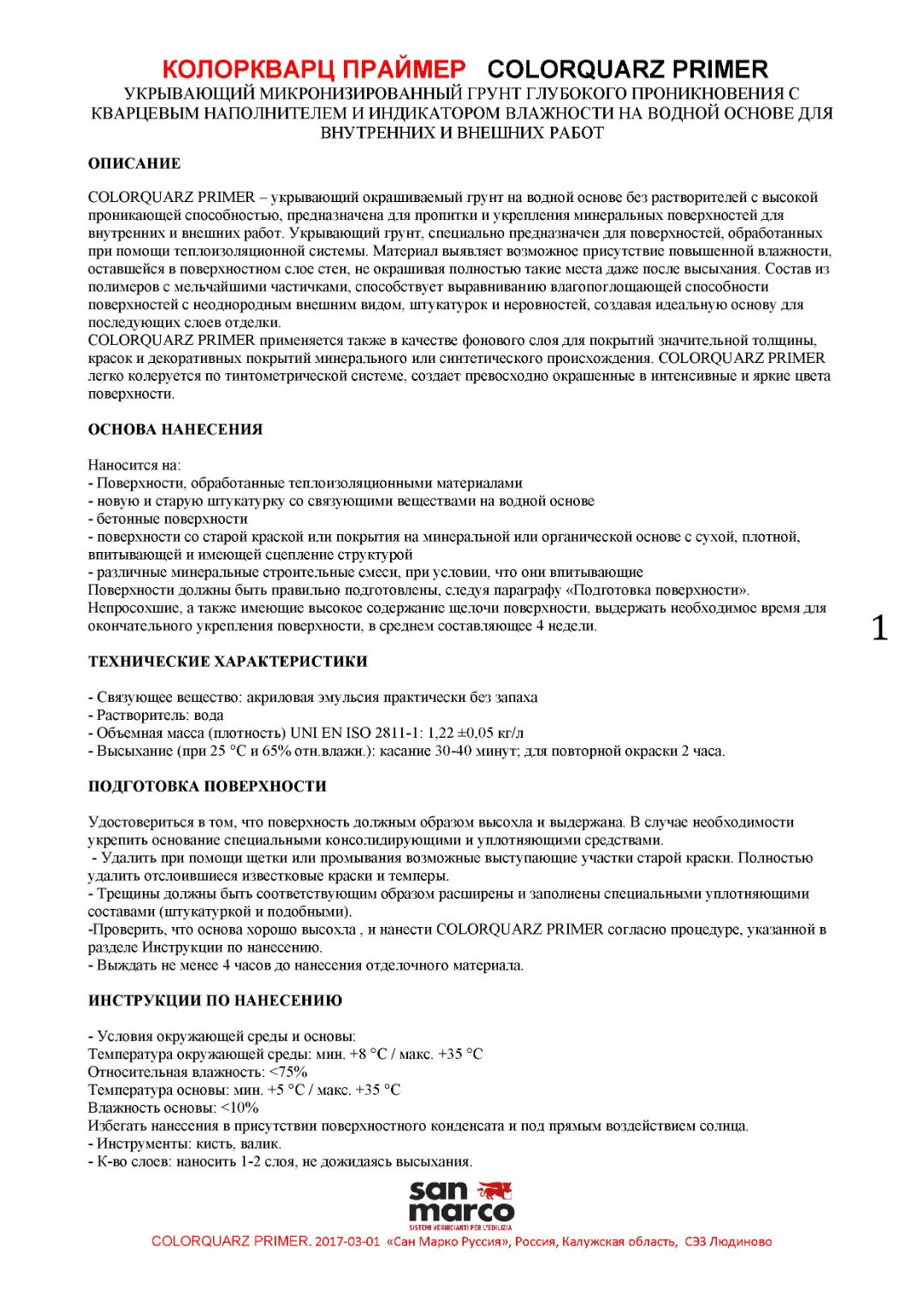 КОЛОРКВАРЦ ПРАЙМЕР COLORQUARZ PRIMER
УКРЫВАЮЩИЙ МИКРОНИЗИРОВАННЫЙ ГРУНТ ГЛУБОКОГО ПРОНИКНОВЕНИЯ С КВАРЦЕВЫМ НАПОЛНИТЕЛЕМ И ИНДИКАТОРОМ ВЛАЖНОСТИ НА ВОДНОЙ ОСНОВЕ ДЛЯ ВНУТРЕННИХ И ВНЕШНИХ РАБОТ

ОПИСАНИЕ

COLORQUARZ PRIMER – укрывающий окрашиваемый грунт на водной основе без растворителей с высокой проникающей способностью, предназначена для пропитки и укрепления минеральных поверхностей для внутренних и внешних работ. Укрывающий грунт, специально предназначен для поверхностей, обработанных при помощи теплоизоляционной системы. Материал выявляет возможное присутствие повышенной влажности, оставшейся в поверхностном слое стен, не окрашивая полностью такие места даже после высыхания. Состав из полимеров с мельчайшими частичками, способствует выравниванию влагопоглощающей способности поверхностей с неоднородным внешним видом, штукатурок и неровностей, создавая идеальную основу для последующих слоев отделки.
COLORQUARZ PRIMER применяется также в качестве фонового слоя для покрытий значительной толщины, красок и декоративных покрытий минерального или синтетического происхождения. COLORQUARZ PRIMER легко колеруется по тинтометрической системе, создает превосходно окрашенные в интенсивные и яркие цвета поверхности.

ОСНОВА НАНЕСЕНИЯ

Наносится на:
- Поверхности, обработанные теплоизоляционными материалами
- новую и старую штукатурку со связующими веществами на водной основе
- бетонные поверхности
- поверхности со старой краской или покрытия на минеральной или органической основе с сухой, плотной, впитывающей и имеющей сцепление структурой
- различные минеральные строительные смеси, при условии, что они впитывающие
Поверхности должны быть правильно подготовлены, следуя параграфу «Подготовка поверхности».
Непросохшие, а также имеющие высокое содержание щелочи поверхности, выдержать необходимое время для окончательного укрепления поверхности, в среднем составляющее 4 недели.

1

ТЕХНИЧЕСКИЕ ХАРАКТЕРИСТИКИ

- Связующее вещество: акриловая эмульсия практически без запаха
- Растворитель: вода
- Объемная масса (плотность) UNI EN ISO 2811-1: 1,22 ±0,05 кг/л
- Высыхание (при 25 °C и 65% отн.влажн.): касание 30-40 минут; для повторной окраски 2 часа.

ПОДГОТОВКА ПОВЕРХНОСТИ

Удостовериться в том, что поверхность должным образом высохла и выдержана. В случае необходимости укрепить основание специальными консолидирующими и уплотняющими средствами.
- Удалить при помощи щетки или промывания возможные выступающие участки старой краски. Полностью удалить отслоившиеся известковые краски и темперы.
- Трещины должны быть соответствующим образом расширены и заполнены специальными уплотняющими составами (штукатуркой и подобными).
-Проверить, что основа хорошо высохла , и нанести COLORQUARZ PRIMER согласно процедуре, указанной в разделе Инструкции по нанесению.
- Выждать не менее 4 часов до нанесения отделочного материала.

ИНСТРУКЦИИ ПО НАНЕСЕНИЮ

- Условия окружающей среды и основы:
Температура окружающей среды: мин. +8 °C / макс. +35 °C
Относительная влажность: <75%
Температура основы: мин. +5 °C / макс. +35 °C
Влажность основы: <10%
Избегать нанесения в присутствии поверхностного конденсата и под прямым воздействием солнца.
- Инструменты: кисть, валик.
- К-во слоев: наносить 1-2 слоя, не дожидаясь высыхания.

san marco
SISTEMI VERNICIANTI PER L'EDILIZIA
COLORQUARZ PRIMER. 2017-03-01 «Сан Марко Руссия», Россия, Калужская область, СЭЗ Людиново